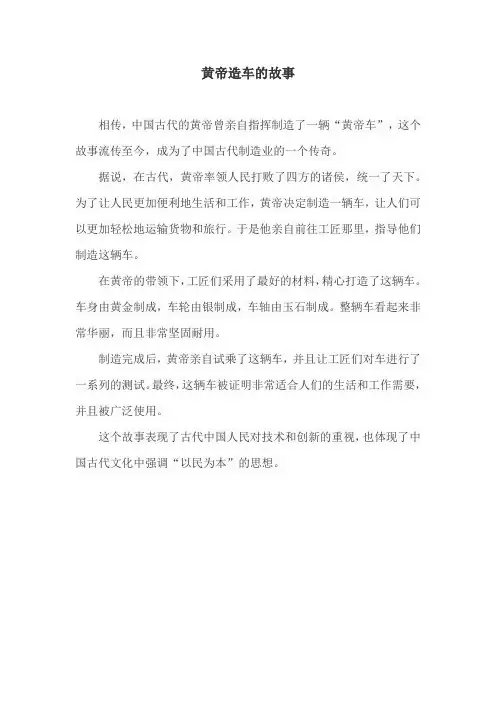 黄帝造车的故事

相传，中国古代的黄帝曾亲自指挥制造了一辆“黄帝车”，这个故事流传至今，成为了中国古代制造业的一个传奇。

据说，在古代，黄帝率领人民打败了四方的诸侯，统一了天下。为了让人民更加便利地生活和工作，黄帝决定制造一辆车，让人们可以更加轻松地运输货物和旅行。于是他亲自前往工匠那里，指导他们制造这辆车。

在黄帝的带领下，工匠们采用了最好的材料，精心打造了这辆车。车身由黄金制成，车轮由银制成，车轴由玉石制成。整辆车看起来非常华丽，而且非常坚固耐用。

制造完成后，黄帝亲自试乘了这辆车，并且让工匠们对车进行了一系列的测试。最终，这辆车被证明非常适合人们的生活和工作需要，并且被广泛使用。

这个故事表现了古代中国人民对技术和创新的重视，也体现了中国古代文化中强调“以民为本”的思想。